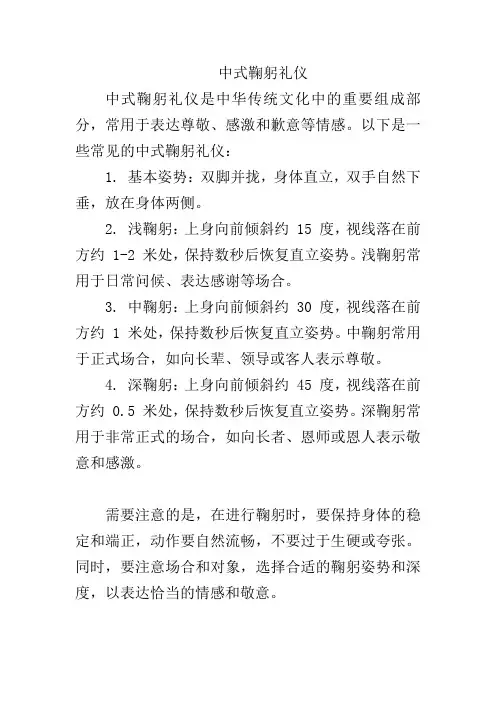 中式鞠躬礼仪

中式鞠躬礼仪是中华传统文化中的重要组成部分，常用于表达尊敬、感激和歉意等情感。以下是一些常见的中式鞠躬礼仪：

1. 基本姿势：双脚并拢，身体直立，双手自然下垂，放在身体两侧。

2. 浅鞠躬：上身向前倾斜约 15 度，视线落在前方约 1-2 米处，保持数秒后恢复直立姿势。浅鞠躬常用于日常问候、表达感谢等场合。

3. 中鞠躬：上身向前倾斜约 30 度，视线落在前方约 1 米处，保持数秒后恢复直立姿势。中鞠躬常用于正式场合，如向长辈、领导或客人表示尊敬。

4. 深鞠躬：上身向前倾斜约 45 度，视线落在前方约 0.5 米处，保持数秒后恢复直立姿势。深鞠躬常用于非常正式的场合，如向长者、恩师或恩人表示敬意和感激。

需要注意的是，在进行鞠躬时，要保持身体的稳定和端正，动作要自然流畅，不要过于生硬或夸张。同时，要注意场合和对象，选择合适的鞠躬姿势和深度，以表达恰当的情感和敬意。